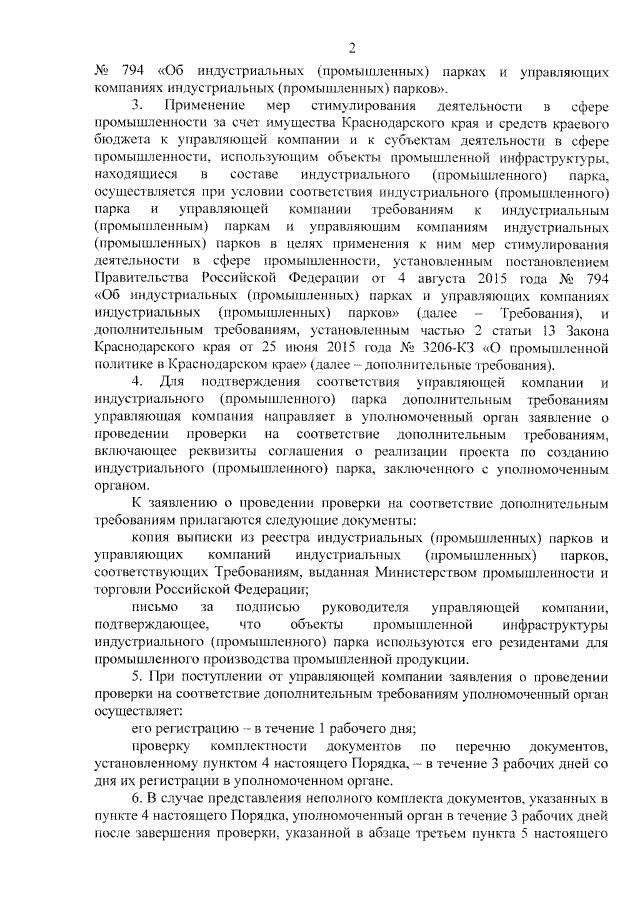 2

№ 794 «Об индустриальных (промышленных) парках и управляющих компаниях индустриальных (промышленных) парков».

3. Применение мер стимулирования деятельности в сфере промышленности за счет имущества Краснодарского края и средств краевого бюджета к управляющей компании и к субъектам деятельности в сфере промышленности, использующим объекты промышленной инфраструктуры, находящиеся в составе индустриального (промышленного) парка, осуществляется при условии соответствия индустриального (промышленного) парка и управляющей компании требованиям к индустриальным (промышленным) паркам и управляющим компаниям индустриальных (промышленных) парков в целях применения к ним мер стимулирования деятельности в сфере промышленности, установленным постановлением Правительства Российской Федерации от 4 августа 2015 года № 794 «Об индустриальных (промышленных) парках и управляющих компаниях индустриальных (промышленных) парков» (далее – Требования), и дополнительным требованиям, установленным частью 2 статьи 13 Закона Краснодарского края от 25 июня 2015 года № 3206-КЗ «О промышленной политике в Краснодарском крае» (далее – дополнительные требования).

4. Для подтверждения соответствия управляющей компании и индустриального (промышленного) парка дополнительным требованиям управляющая компания направляет в уполномоченный орган заявление о проведении проверки на соответствие дополнительным требованиям, включающее реквизиты соглашения о реализации проекта по созданию индустриального (промышленного) парка, заключенного с уполномоченным органом.

К заявлению о проведении проверки на соответствие дополнительным требованиям прилагаются следующие документы:

копия выписки из реестра индустриальных (промышленных) парков и управляющих компаний индустриальных (промышленных) парков, соответствующих Требованиям, выданная Министерством промышленности и торговли Российской Федерации;

письмо за подписью руководителя управляющей компании, подтверждающее, что объекты промышленной инфраструктуры индустриального (промышленного) парка используются его резидентами для промышленного производства промышленной продукции.

5. При поступлении от управляющей компании заявления о проведении проверки на соответствие дополнительным требованиям уполномоченный орган осуществляет:

его регистрацию – в течение 1 рабочего дня;

проверку комплектности документов по перечню документов, установленному пунктом 4 настоящего Порядка, – в течение 3 рабочих дней со дня их регистрации в уполномоченном органе.

6. В случае представления неполного комплекта документов, указанных в пункте 4 настоящего Порядка, уполномоченный орган в течение 3 рабочих дней после завершения проверки, указанной в абзаце третьем пункта 5 настоящего